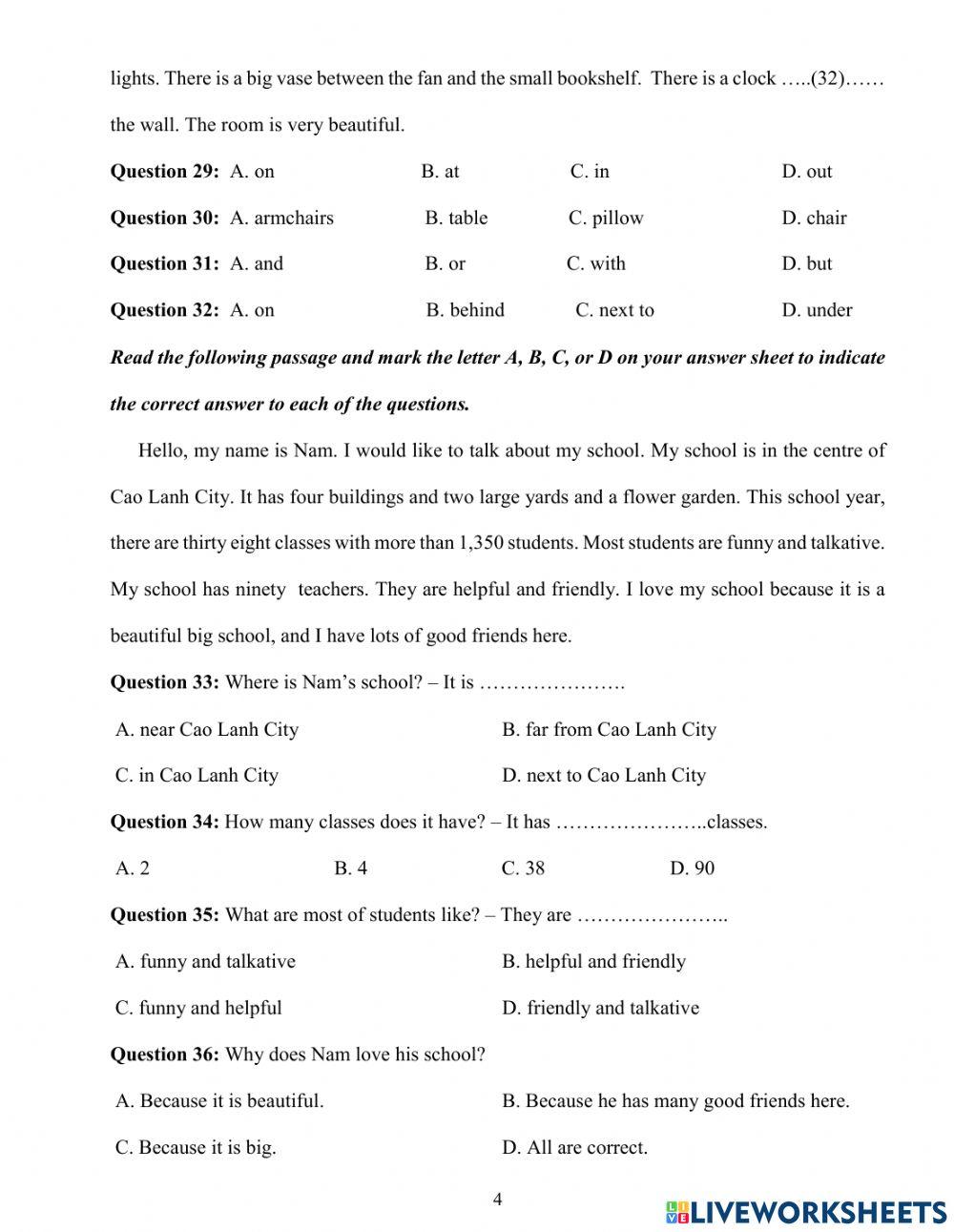 lights. There is a big vase between the fan and the small bookshelf. There is a clock …..(32)…… the wall. The room is very beautiful.

**Question 29:** A. on B. at C. in D. out

**Question 30:** A. armchairs B. table C. pillow D. chair

**Question 31:** A. and B. or C. with D. but

**Question 32:** A. on B. behind C. next to D. under

***Read the following passage and mark the letter A, B, C, or D on your answer sheet to indicate the correct answer to each of the questions.***

Hello, my name is Nam. I would like to talk about my school. My school is in the centre of Cao Lanh City. It has four buildings and two large yards and a flower garden. This school year, there are thirty eight classes with more than 1,350 students. Most students are funny and talkative. My school has ninety teachers. They are helpful and friendly. I love my school because it is a beautiful big school, and I have lots of good friends here.

**Question 33:** Where is Nam's school? – It is ………………….

A. near Cao Lanh City B. far from Cao Lanh City

C. in Cao Lanh City D. next to Cao Lanh City

**Question 34:** How many classes does it have? – It has …………………..classes.

A. 2 B. 4 C. 38 D. 90

**Question 35:** What are most of students like? – They are …………………..

A. funny and talkative B. helpful and friendly

C. funny and helpful D. friendly and talkative

**Question 36:** Why does Nam love his school?

A. Because it is beautiful. B. Because he has many good friends here.

C. Because it is big. D. All are correct.

4

LIVEWORKSHEETS